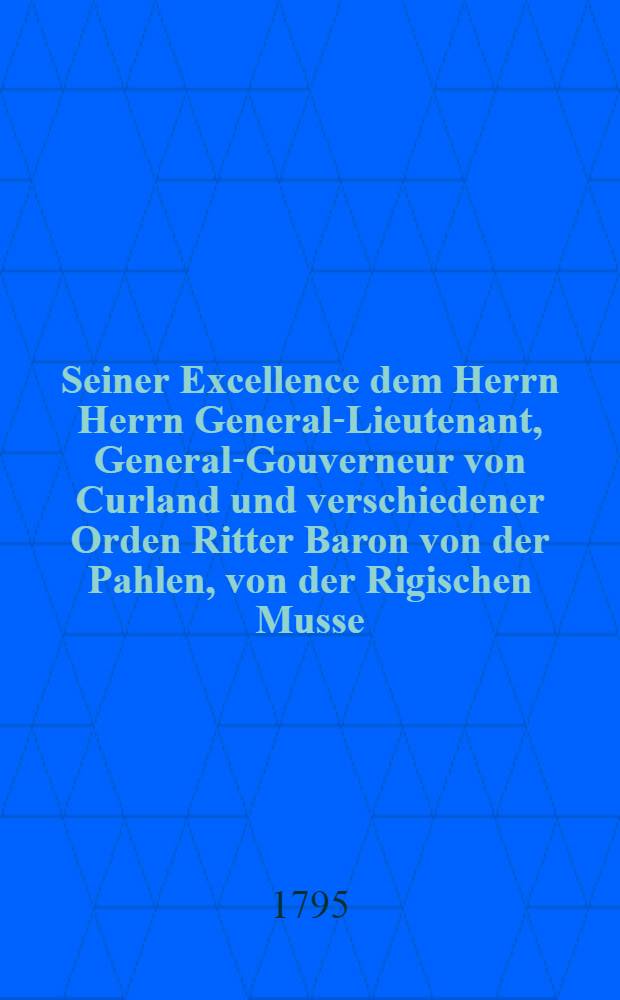 Seiner Excellence dem Herrn Herrn General-Lieutenant, General-Gouverneur von Curland und verschiedener Orden Ritter Baron von der Pahlen, von der Rigischen Musse

1795